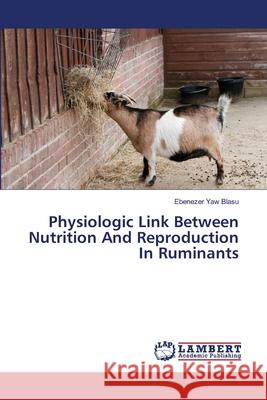 Ebenezer Yaw Blasu

Physiologic Link Between Nutrition And Reproduction In Ruminants

LAP LAMBERT Academic Publishing

Kraina Książek